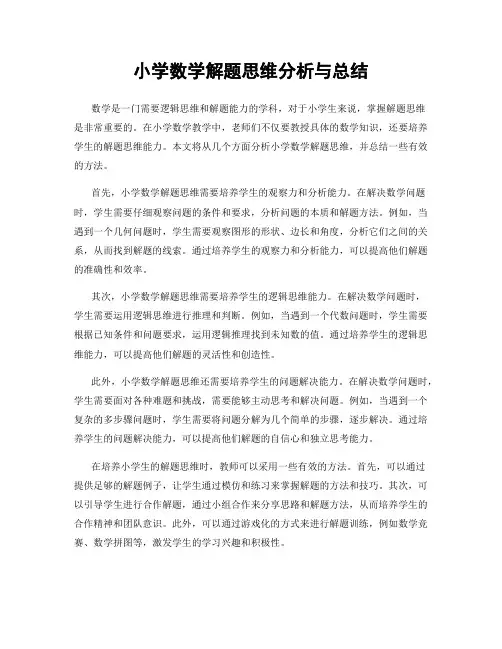 小学数学解题思维分析与总结

数学是一门需要逻辑思维和解题能力的学科，对于小学生来说，掌握解题思维是非常重要的。在小学数学教学中，老师们不仅要教授具体的数学知识，还要培养学生的解题思维能力。本文将从几个方面分析小学数学解题思维，并总结一些有效的方法。

首先，小学数学解题思维需要培养学生的观察力和分析能力。在解决数学问题时，学生需要仔细观察问题的条件和要求，分析问题的本质和解题方法。例如，当遇到一个几何问题时，学生需要观察图形的形状、边长和角度，分析它们之间的关系，从而找到解题的线索。通过培养学生的观察力和分析能力，可以提高他们解题的准确性和效率。

其次，小学数学解题思维需要培养学生的逻辑思维能力。在解决数学问题时，学生需要运用逻辑思维进行推理和判断。例如，当遇到一个代数问题时，学生需要根据已知条件和问题要求，运用逻辑推理找到未知数的值。通过培养学生的逻辑思维能力，可以提高他们解题的灵活性和创造性。

此外，小学数学解题思维还需要培养学生的问题解决能力。在解决数学问题时，学生需要面对各种难题和挑战，需要能够主动思考和解决问题。例如，当遇到一个复杂的多步骤问题时，学生需要将问题分解为几个简单的步骤，逐步解决。通过培养学生的问题解决能力，可以提高他们解题的自信心和独立思考能力。

在培养小学生的解题思维时，教师可以采用一些有效的方法。首先，可以通过提供足够的解题例子，让学生通过模仿和练习来掌握解题的方法和技巧。其次，可以引导学生进行合作解题，通过小组合作来分享思路和解题方法，从而培养学生的合作精神和团队意识。此外，可以通过游戏化的方式来进行解题训练，例如数学竞赛、数学拼图等，激发学生的学习兴趣和积极性。